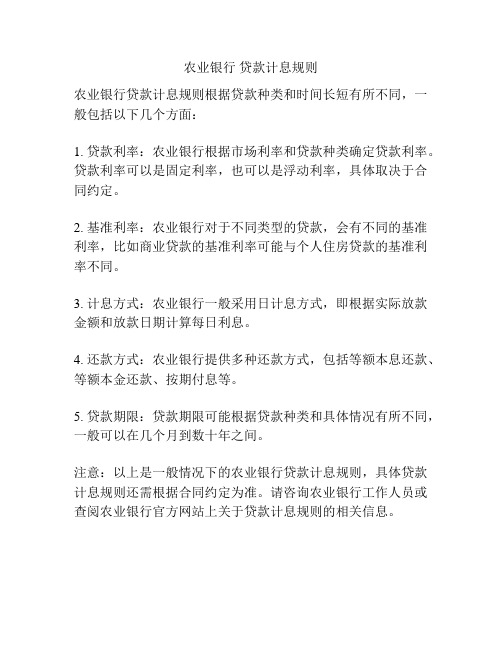 农业银行 贷款计息规则

农业银行贷款计息规则根据贷款种类和时间长短有所不同，一般包括以下几个方面：

1. 贷款利率：农业银行根据市场利率和贷款种类确定贷款利率。贷款利率可以是固定利率，也可以是浮动利率，具体取决于合同约定。

2. 基准利率：农业银行对于不同类型的贷款，会有不同的基准利率，比如商业贷款的基准利率可能与个人住房贷款的基准利率不同。

3. 计息方式：农业银行一般采用日计息方式，即根据实际放款金额和放款日期计算每日利息。

4. 还款方式：农业银行提供多种还款方式，包括等额本息还款、等额本金还款、按期付息等。

5. 贷款期限：贷款期限可能根据贷款种类和具体情况有所不同，一般可以在几个月到数十年之间。

注意：以上是一般情况下的农业银行贷款计息规则，具体贷款计息规则还需根据合同约定为准。请咨询农业银行工作人员或查阅农业银行官方网站上关于贷款计息规则的相关信息。